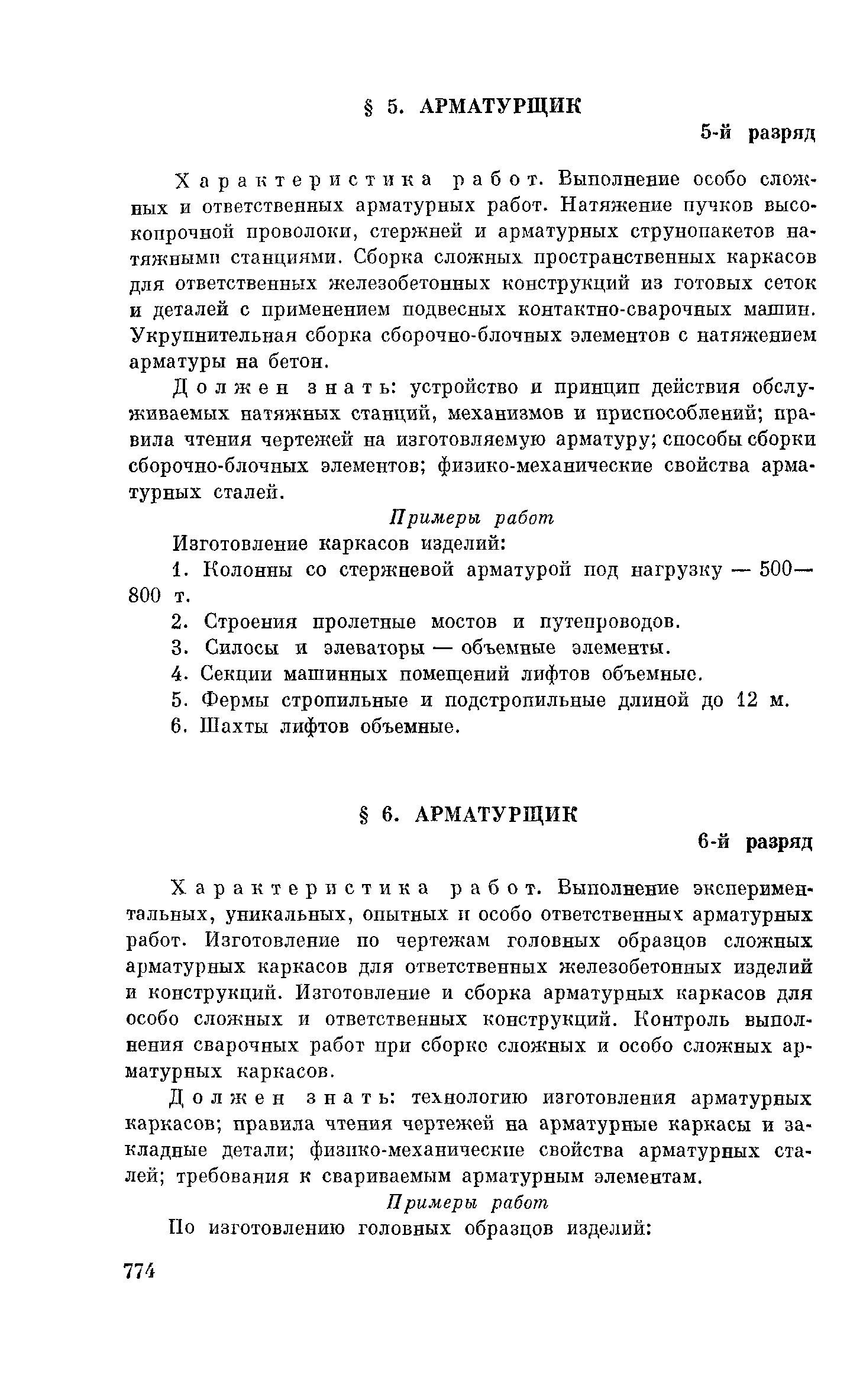 § 5. АРМАТУРЩИК

5-й разряд

Характеристика работ. Выполнение особо сложных и ответственных арматурных работ. Натяжение пучков высокопрочной проволоки, стержней и арматурных струнопакетов натяжными станциями. Сборка сложных пространственных каркасов для ответственных железобетонных конструкций из готовых сеток и деталей с применением подвесных контактно-сварочных машин. Укрупнительная сборка сборочно-блочных элементов с натяжением арматуры на бетон.

Должен знать: устройство и принцип действия обслуживаемых натяжных станций, механизмов и приспособлений; правила чтения чертежей на изготовляемую арматуру; способы сборки сборочно-блочных элементов; физико-механические свойства арматурных сталей.

Примеры работ

Изготовление каркасов изделий:

1. Колонны со стержневой арматурой под нагрузку — 500—800 т.

2. Строения пролетные мостов и путепроводов.

3. Силосы и элеваторы — объемные элементы.

4. Секции машинных помещений лифтов объемные.

5. Фермы стропильные и подстропильные длиной до 12 м.

6. Шахты лифтов объемные.

§ 6. АРМАТУРЩИК

6-й разряд

Характеристика работ. Выполнение экспериментальных, уникальных, опытных и особо ответственных арматурных работ. Изготовление по чертежам головных образцов сложных арматурных каркасов для ответственных железобетонных изделий и конструкций. Изготовление и сборка арматурных каркасов для особо сложных и ответственных конструкций. Контроль выполнения сварочных работ при сборке сложных и особо сложных арматурных каркасов.

Должен знать: технологию изготовления арматурных каркасов; правила чтения чертежей на арматурные каркасы и закладные детали; физико-механические свойства арматурных сталей; требования к свариваемым арматурным элементам.

Примеры работ

По изготовлению головных образцов изделий:

774